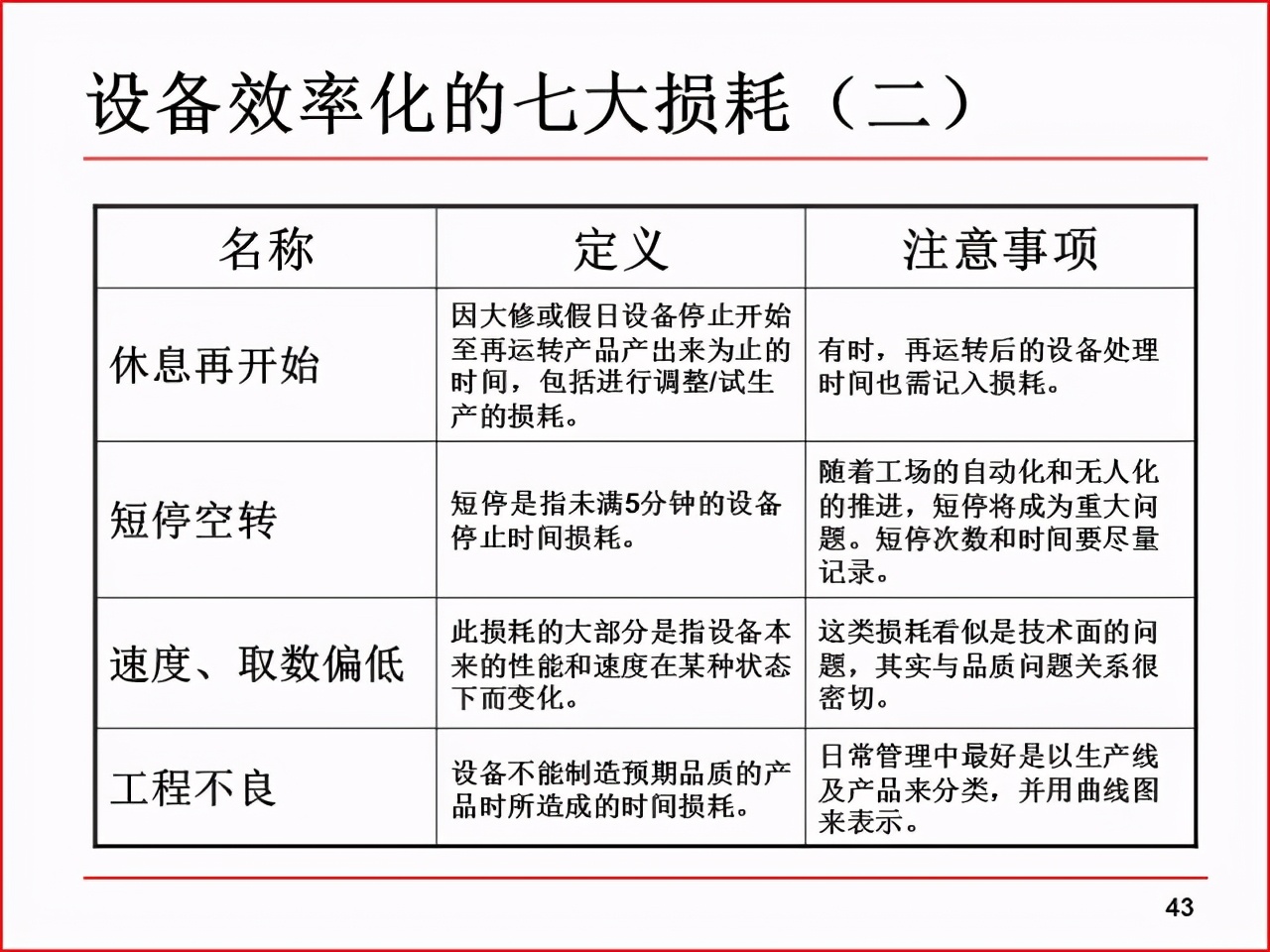 设备效率化的七大损耗（二）

| 名称 | 定义 | 注意事项 |
|---|---|---|
| 休息再开始 | 因大修或假日设备停止开始至再运转产品产出来为止的时间，包括进行调整/试生产的损耗。 | 有时，再运转后的设备处理时间也需记入损耗。 |
| 短停空转 | 短停是指未满5分钟的设备停止时间损耗。 | 随着工场的自动化和无人化的推进，短停将成为重大问题。短停次数和时间要尽量记录。 |
| 速度、取数偏低 | 此损耗的大部分是指设备本来的性能和速度在某种状态下而变化。 | 这类损耗看似是技术面的问题，其实与品质问题关系很密切。 |
| 工程不良 | 设备不能制造预期品质的产品时所造成的时间损耗。 | 日常管理中最好是以生产线及产品来分类，并用曲线图来表示。 |

43